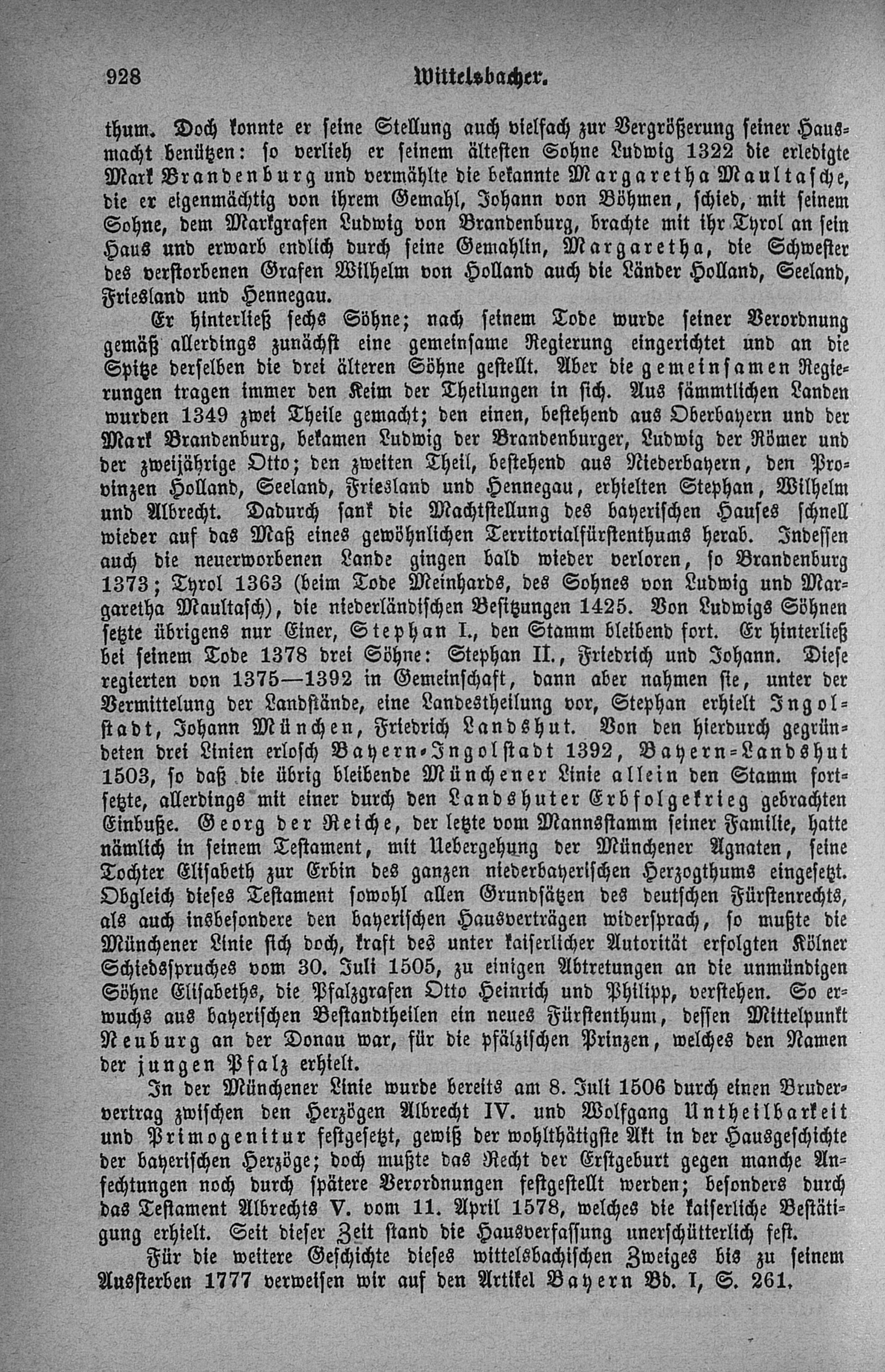 928 Wittelsbacher.

thum. Doch konnte er seine Stellung auch vielfach zur Vergrößerung seiner Hausmacht benützen: so verlieh er seinem ältesten Sohne Ludwig 1322 die erledigte Mark Brandenburg und vermählte die bekannte Margaretha Maultasche, die er eigenmächtig von ihrem Gemahl, Johann von Böhmen, schied, mit seinem Sohne, dem Markgrafen Ludwig von Brandenburg, brachte mit ihr Tyrol an sein Haus und erwarb endlich durch seine Gemahlin, Margaretha, die Schwester des verstorbenen Grafen Wilhelm von Holland auch die Länder Holland, Seeland, Friesland und Hennegau.

Er hinterließ sechs Söhne; nach seinem Tode wurde seiner Verordnung gemäß allerdings zunächst eine gemeinsame Regierung eingerichtet und an die Spitze derselben die drei älteren Söhne gestellt. Aber die gemeinsamen Regierungen tragen immer den Keim der Theilungen in sich. Aus sämmtlichen Landen wurden 1349 zwei Theile gemacht; den einen, bestehend aus Oberbayern und der Mark Brandenburg, bekamen Ludwig der Brandenburger, Ludwig der Römer und der zweijährige Otto; den zweiten Theil, bestehend aus Niederbayern, den Provinzen Holland, Seeland, Friesland und Hennegau, erhielten Stephan, Wilhelm und Albrecht. Dadurch sank die Machtstellung des bayerischen Hauses schnell wieder auf das Maß eines gewöhnlichen Territorialfürstenthums herab. Indessen auch die neuerworbenen Lande gingen bald wieder verloren, so Brandenburg 1373; Tyrol 1363 (beim Tode Meinhards, des Sohnes von Ludwig und Margaretha Maultasch), die niederländischen Besitzungen 1425. Von Ludwigs Söhnen setzte übrigens nur Einer, Stephan I., den Stamm bleibend fort. Er hinterließ bei seinem Tode 1378 drei Söhne: Stephan II., Friedrich und Johann. Diese regierten von 1375—1392 in Gemeinschaft, dann aber nahmen sie, unter der Vermittelung der Landstände, eine Landestheilung vor, Stephan erhielt Ingolstadt, Johann München, Friedrich Landshut. Von den hierdurch gegründeten drei Linien erlosch Bayern-Ingolstadt 1392, Bayern-Landshut 1503, so daß die übrig bleibende Münchener Linie allein den Stamm fortsetzte, allerdings mit einer durch den Landshuter Erbfolgekrieg gebrachten Einbuße. Georg der Reiche, der letzte vom Mannsstamm seiner Familie, hatte nämlich in seinem Testament, mit Uebergehung der Münchener Agnaten, seine Tochter Elisabeth zur Erbin des ganzen niederbayerischen Herzogthums eingesetzt. Obgleich dieses Testament sowohl allen Grundsätzen des deutschen Fürstenrechts, als auch insbesondere den bayerischen Hausverträgen widersprach, so mußte die Münchener Linie sich doch, kraft des unter kaiserlicher Autorität erfolgten Kölner Schiedsspruches vom 30. Juli 1505, zu einigen Abtretungen an die unmündigen Söhne Elisabeths, die Pfalzgrafen Otto Heinrich und Philipp, verstehen. So erwuchs aus bayerischen Bestandtheilen ein neues Fürstenthum, dessen Mittelpunkt Neuburg an der Donau war, für die pfälzischen Prinzen, welches den Namen der jungen Pfalz erhielt.

In der Münchener Linie wurde bereits am 8. Juli 1506 durch einen Brudervertrag zwischen den Herzögen Albrecht IV. und Wolfgang Untheilbarkeit und Primogenitur festgesetzt, gewiß der wohlthätigste Akt in der Hausgeschichte der bayerischen Herzöge; doch mußte das Recht der Erstgeburt gegen manche Anfechtungen noch durch spätere Verordnungen festgestellt werden; besonders durch das Testament Albrechts V. vom 11. April 1578, welches die kaiserliche Bestätigung erhielt. Seit dieser Zeit stand die Hausverfassung unerschütterlich fest.

Für die weitere Geschichte dieses wittelsbachischen Zweiges bis zu seinem Aussterben 1777 verweisen wir auf den Artikel Bayern Bd. I, S. 261.